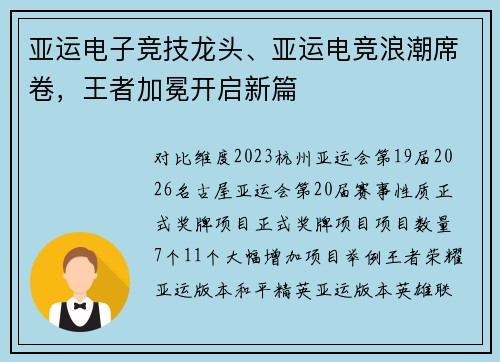 亚运电子竞技龙头、亚运电竞浪潮席卷，王者加冕开启新篇

对比维度2023杭州亚运会第19届2026名古屋亚运会第20届赛事性质正式奖牌项目正式奖牌项目项目数量7个11个大幅增加项目举例王者荣耀亚运版本和平精英亚运版本英雄联